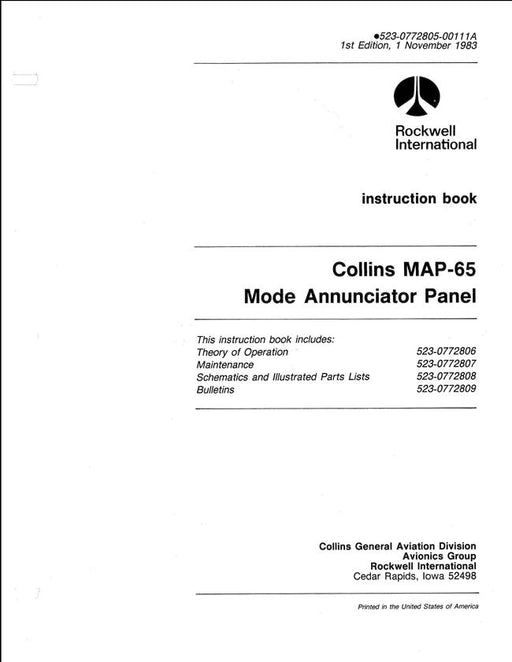 ●523-0772805-00111A
1st Edition, 1 November 1983

Rockwell
International

instruction book

Collins MAP-65
Mode Annunciator Panel

This instruction book includes:

| | |
|---|---|
| Theory of Operation | 523-0772806 |
| Maintenance | 523-0772807 |
| Schematics and Illustrated Parts Lists | 523-0772808 |
| Bulletins | 523-0772809 |

Collins General Aviation Division
Avionics Group
Rockwell International
Cedar Rapids, Iowa 52498

Printed in the United States of America